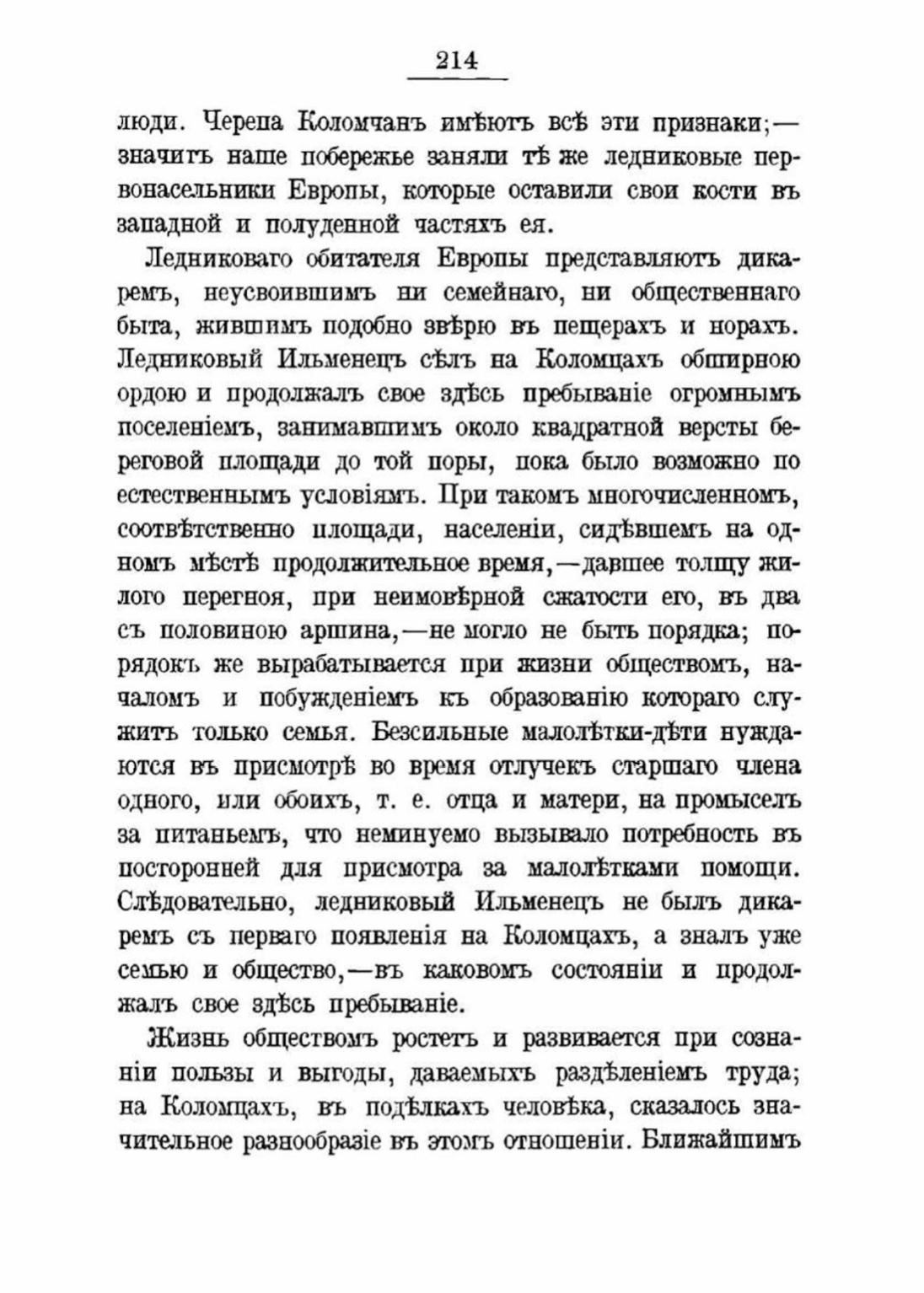 214

люди. Черепа Коломчанъ имѣютъ всѣ эти признаки;— значитъ наше побережье заняли тѣ же ледниковые первонасельники Европы, которые оставили свои кости въ западной и полуденной частяхъ ея.

Ледниковаго обитателя Европы представляютъ дикаремъ, неусвоившимъ ни семейнаго, ни общественнаго быта, жившимъ подобно звѣрю въ пещерахъ и норахъ. Ледниковый Ильменецъ сѣлъ на Коломцахъ обширною ордою и продолжалъ свое здѣсь пребываніе огромнымъ поселеніемъ, занимавшимъ около квадратной версты береговой площади до той поры, пока было возможно по естественнымъ условіямъ. При такомъ многочисленномъ, соотвѣтственно площади, населеніи, сидѣвшемъ на одномъ мѣстѣ продолжительное время,—давшее толщу жилого перегноя, при неимовѣрной сжатости его, въ два съ половиною аршина,—не могло не быть порядка; порядокъ же вырабатывается при жизни обществомъ, началомъ и побужденіемъ къ образованію котораго служитъ только семья. Безсильные малолѣтки-дѣти нуждаются въ присмотрѣ во время отлучекъ старшаго члена одного, или обоихъ, т. е. отца и матери, на промыселъ за питаньемъ, что неминуемо вызывало потребность въ посторонней для присмотра за малолѣтками помощи. Слѣдовательно, ледниковый Ильменецъ не былъ дикаремъ съ перваго появленія на Коломцахъ, а зналъ уже семью и общество,—въ каковомъ состояніи и продолжалъ свое здѣсь пребываніе.

Жизнь обществомъ ростетъ и развивается при сознаніи пользы и выгоды, даваемыхъ раздѣленіемъ труда; на Коломцахъ, въ подѣлкахъ человѣка, сказалось значительное разнообразіе въ этомъ отношеніи. Ближайшимъ